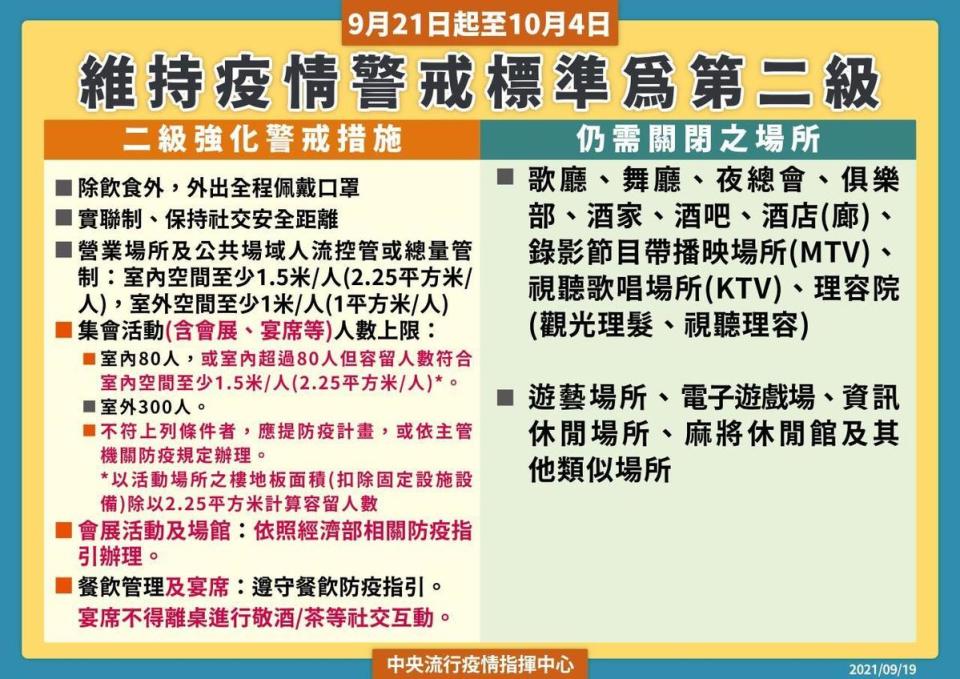 9月21日起至10月4日

維持疫情警戒標準爲第二級

二級強化警戒措施

■ 除飲食外，外出全程佩戴口罩

■ 實聯制、保持社交安全距離

■ 營業場所及公共場域人流控管或總量管制：室內空間至少1.5米/人(2.25平方米/人)，室外空間至少1米/人(1平方米/人)

■ 集會活動(含會展、宴席等)人數上限：

■ 室內80人，或室內超過80人但容留人數符合室內空間至少1.5米/人(2.25平方米/人)*。

■ 室外300人。

■ 不符上列條件者，應提防疫計畫，或依主管機關防疫規定辦理。

*以活動場所之樓地板面積(扣除固定設施設備)除以2.25平方米計算容留人數

■ 會展活動及場館：依照經濟部相關防疫指引辦理。

■ 餐飲管理及宴席：遵守餐飲防疫指引。

宴席不得離桌進行敬酒/茶等社交互動。

仍需關閉之場所

■ 歌廳、舞廳、夜總會、俱樂部、酒家、酒吧、酒店(廊)、錄影節目帶播映場所(MTV)、視聽歌唱場所(KTV)、理容院(觀光理髮、視聽理容)

■ 遊藝場所、電子遊戲場、資訊休閒場所、麻將休閒館及其他類似場所

中央流行疫情指揮中心

2021/09/19